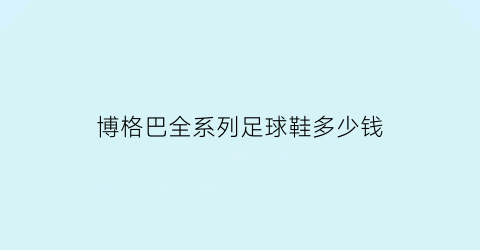 博格巴全系列足球鞋多少钱